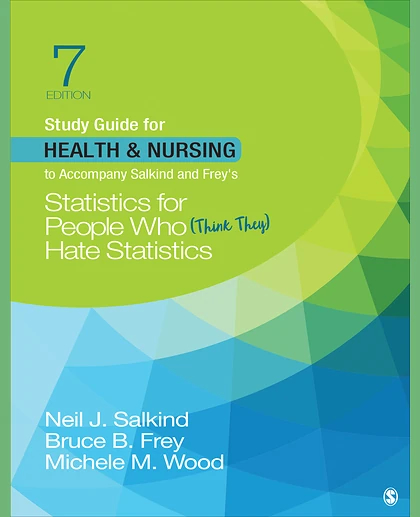 7
EDITION

Study Guide for
HEALTH & NURSING
to Accompany Salkind and Frey's

Statistics for People Who (Think They) Hate Statistics

Neil J. Salkind
Bruce B. Frey
Michele M. Wood

S